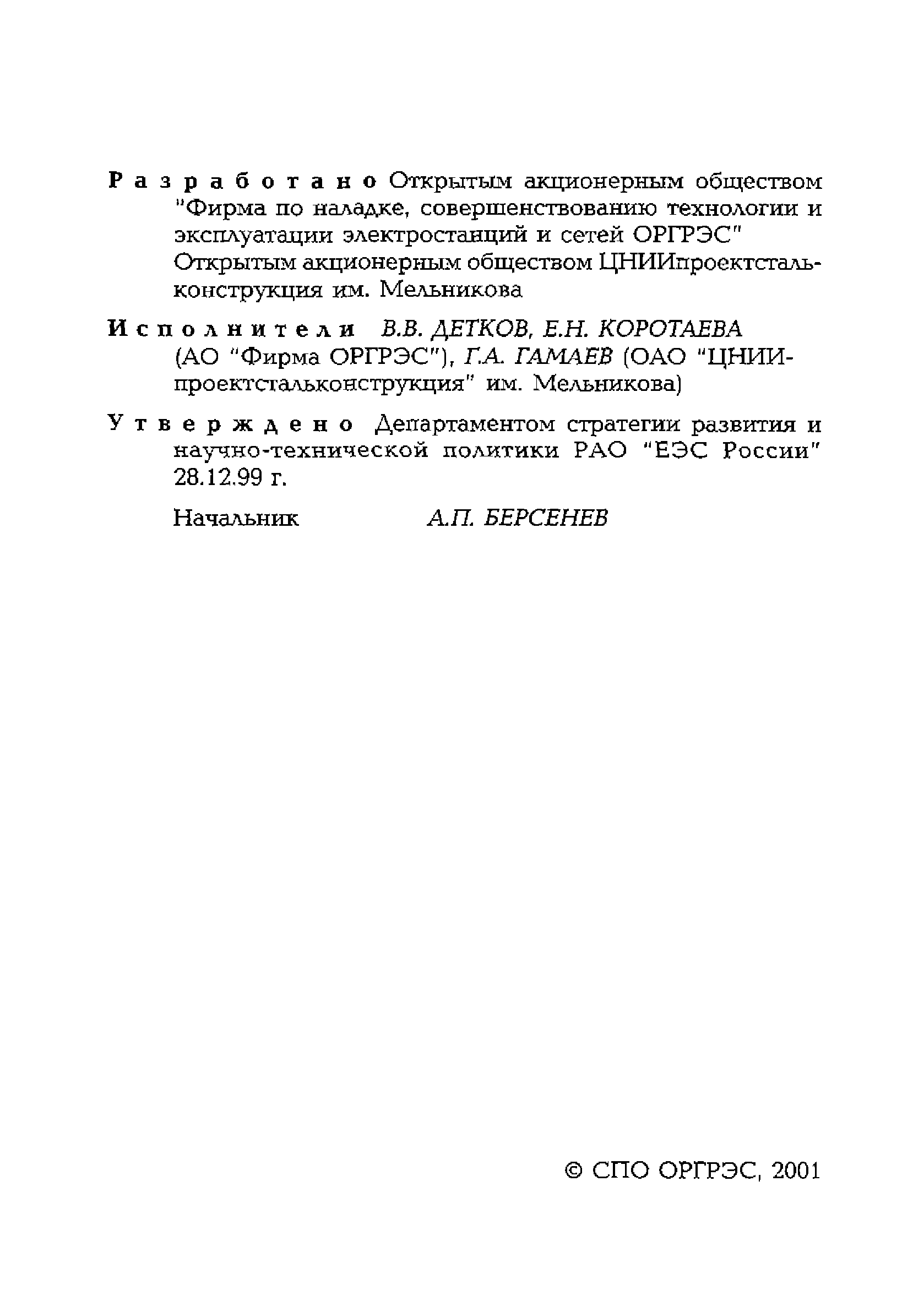 Разработано Открытым акционерным обществом "Фирма по наладке, совершенствованию технологии и эксплуатации электростанций и сетей ОРГРЭС" Открытым акционерным обществом ЦНИИпроектстальконструкция им. Мельникова

Исполнители В.В. ДЕТКОВ, Е.Н. КОРОТАЕВА (АО "Фирма ОРГРЭС"), Г.А. ГАМАЕВ (ОАО "ЦНИИпроектстальконструкция" им. Мельникова)

Утверждено Департаментом стратегии развития и научно-технической политики РАО "ЕЭС России" 28.12.99 г.

Начальник А.П. БЕРСЕНЕВ

© СПО ОРГРЭС, 2001